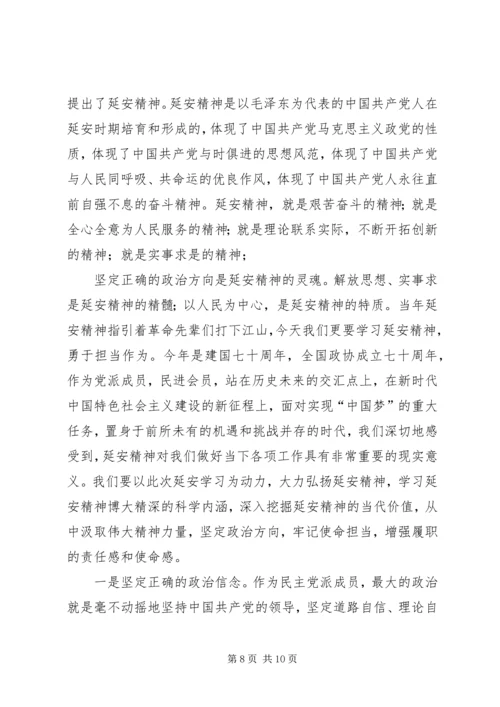 提出了延安精神。延安精神是以毛泽东为代表的中国共产党人在延安时期培育和形成的，体现了中国共产党马克思主义政党的性质，体现了中国共产党与时俱进的思想风范，体现了中国共产党与人民同呼吸、共命运的优良作风，体现了中国共产党人永往直前自强不息的奋斗精神。延安精神，就是艰苦奋斗的精神；就是全心全意为人民服务的精神；就是理论联系实际，不断开拓创新的精神；就是实事求是的精神；

坚定正确的政治方向是延安精神的灵魂。解放思想、实事求是延安精神的精髓；以人民为中心，是延安精神的特质。当年延安精神指引着革命先辈们打下江山，今天我们更要学习延安精神，勇于担当作为。今年是建国七十周年，全国政协成立七十周年，作为党派成员，民进会员，站在历史未来的交汇点上，在新时代中国特色社会主义建设的新征程上，面对实现“中国梦”的重大任务，置身于前所未有的机遇和挑战并存的时代，我们深切地感受到，延安精神对我们做好当下各项工作具有非常重要的现实意义。我们要以此次延安学习为动力，大力弘扬延安精神，学习延安精神博大精深的科学内涵，深入挖掘延安精神的当代价值，从中汲取伟大精神力量，坚定政治方向，牢记使命担当，增强履职的责任感和使命感。

一是坚定正确的政治信念。作为民主党派成员，最大的政治就是毫不动摇地坚持中国共产党的领导，坚定道路自信、理论自

第 8 页 共 10 页